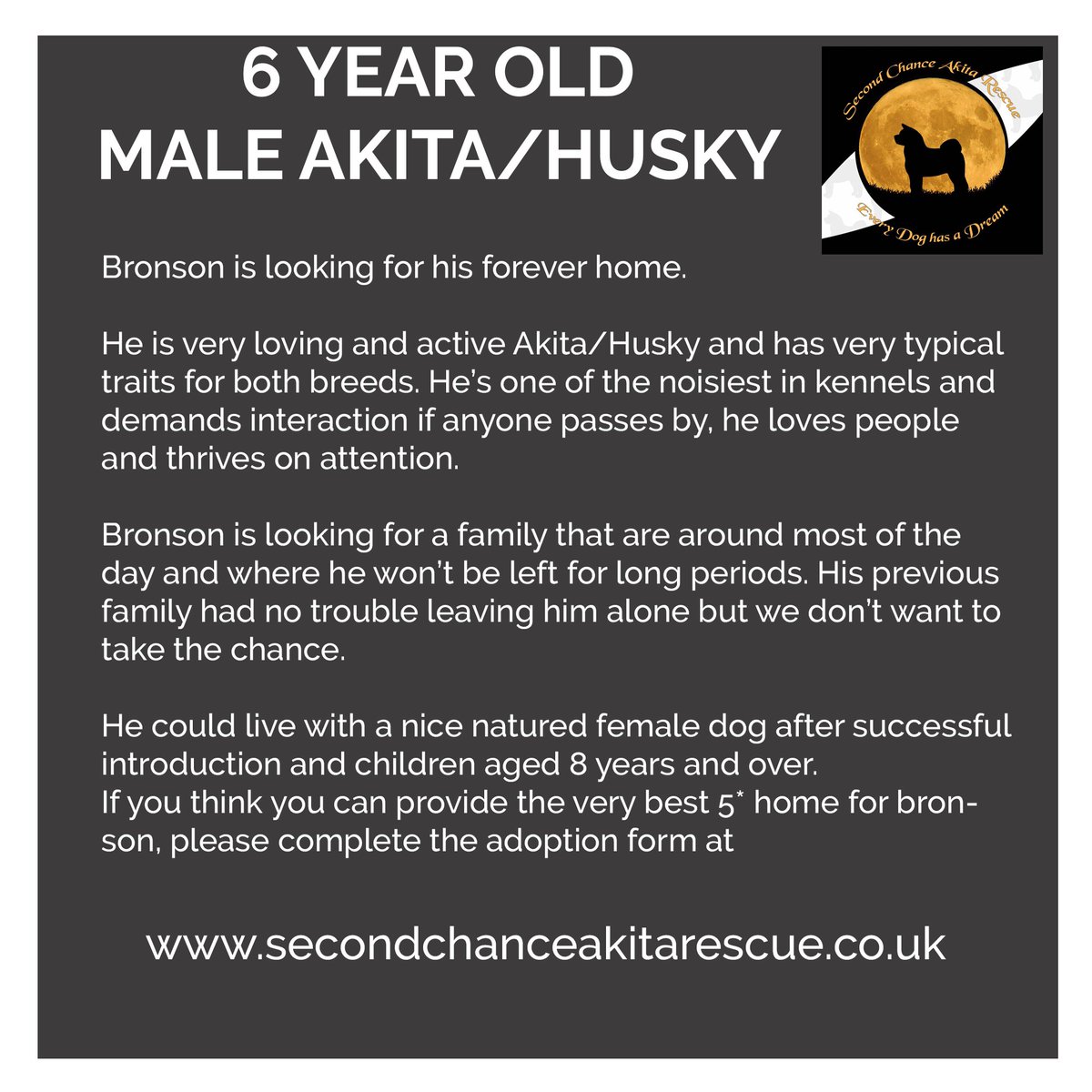 6 YEAR OLD
MALE AKITA/HUSKY

Second Chance Akita Rescue
Every Dog has a Dream

Bronson is looking for his forever home.

He is very loving and active Akita/Husky and has very typical traits for both breeds. He's one of the noisiest in kennels and demands interaction if anyone passes by, he loves people and thrives on attention.

Bronson is looking for a family that are around most of the day and where he won't be left for long periods. His previous family had no trouble leaving him alone but we don't want to take the chance.

He could live with a nice natured female dog after successful introduction and children aged 8 years and over.
If you think you can provide the very best 5* home for bronson, please complete the adoption form at

www.secondchanceakitarescue.co.uk